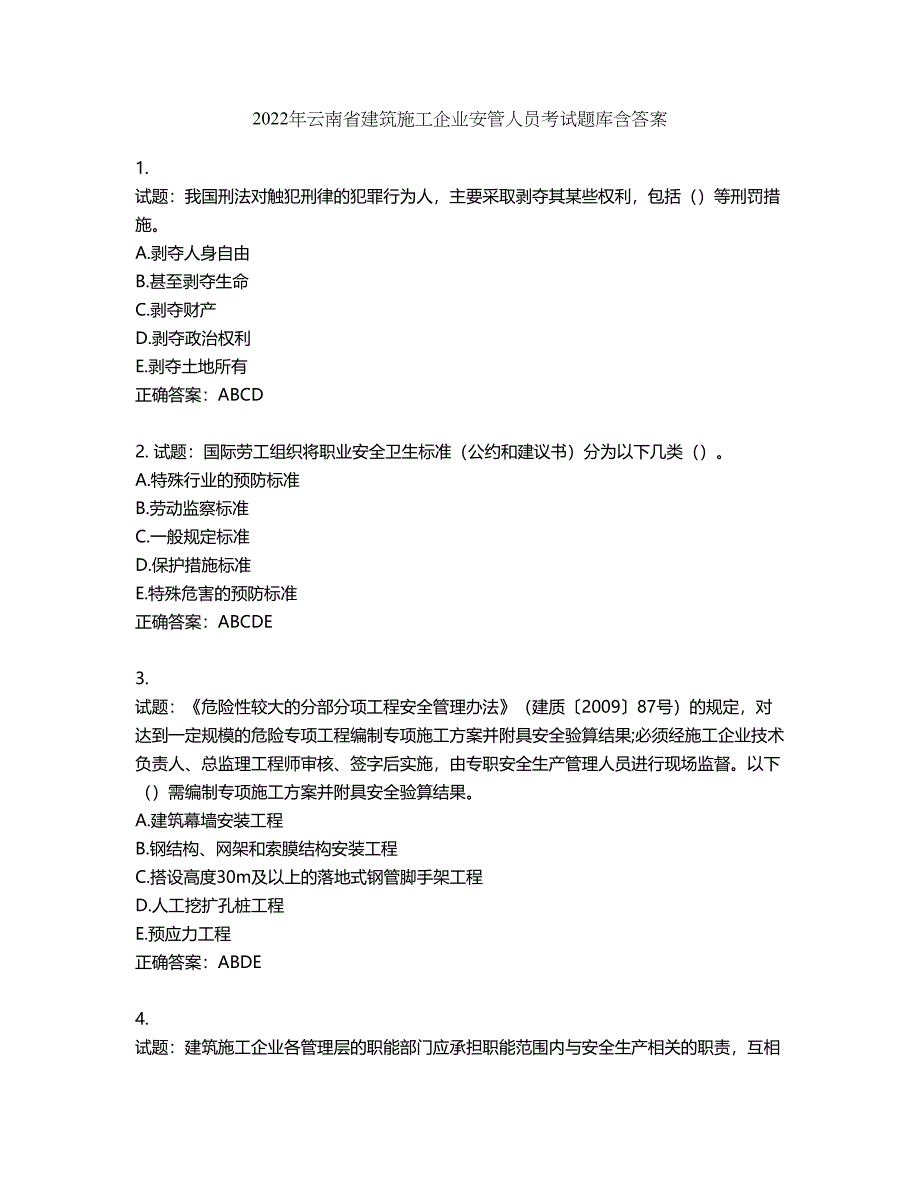 2022年云南省建筑施工企业安管人员考试题库含答案

1.
试题：我国刑法对触犯刑律的犯罪行为人，主要采取剥夺其某些权利，包括（）等刑罚措施。
A.剥夺人身自由
B.甚至剥夺生命
C.剥夺财产
D.剥夺政治权利
E.剥夺土地所有
正确答案：ABCD

2. 试题：国际劳工组织将职业安全卫生标准（公约和建议书）分为以下几类（）。
A.特殊行业的预防标准
B.劳动监察标准
C.一般规定标准
D.保护措施标准
E.特殊危害的预防标准
正确答案：ABCDE

3.
试题：《危险性较大的分部分项工程安全管理办法》（建质〔2009〕87号）的规定，对达到一定规模的危险专项工程编制专项施工方案并附具安全验算结果;必须经施工企业技术负责人、总监理工程师审核、签字后实施，由专职安全生产管理人员进行现场监督。以下（）需编制专项施工方案并附具安全验算结果。
A.建筑幕墙安装工程
B.钢结构、网架和索膜结构安装工程
C.搭设高度30m及以上的落地式钢管脚手架工程
D.人工挖扩孔桩工程
E.预应力工程
正确答案：ABDE

4.
试题：建筑施工企业各管理层的职能部门应承担职能范围内与安全生产相关的职责，互相